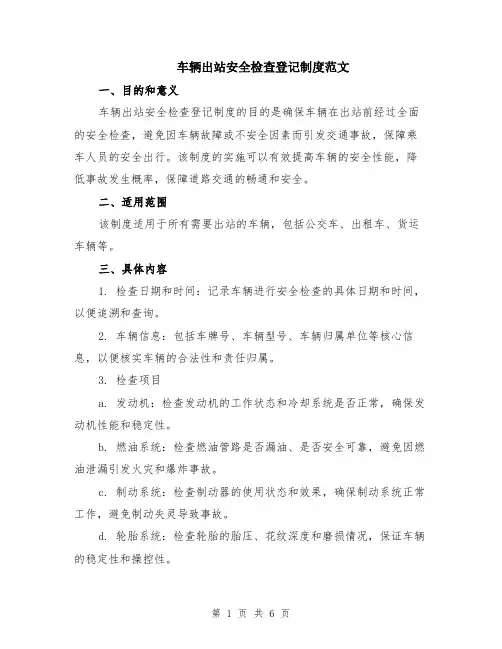 车辆出站安全检查登记制度范文

一、目的和意义

车辆出站安全检查登记制度的目的是确保车辆在出站前经过全面的安全检查，避免因车辆故障或不安全因素而引发交通事故，保障乘车人员的安全出行。该制度的实施可以有效提高车辆的安全性能，降低事故发生概率，保障道路交通的畅通和安全。

二、适用范围

该制度适用于所有需要出站的车辆，包括公交车、出租车、货运车辆等。

三、具体内容

1. 检查日期和时间：记录车辆进行安全检查的具体日期和时间，以便追溯和查询。

2. 车辆信息：包括车牌号、车辆型号、车辆归属单位等核心信息，以便核实车辆的合法性和责任归属。

3. 检查项目

a. 发动机：检查发动机的工作状态和冷却系统是否正常，确保发动机性能和稳定性。

b. 燃油系统：检查燃油管路是否漏油、是否安全可靠，避免因燃油泄漏引发火灾和爆炸事故。

c. 制动系统：检查制动器的使用状态和效果，确保制动系统正常工作，避免制动失灵导致事故。

d. 轮胎系统：检查轮胎的胎压、花纹深度和磨损情况，保证车辆的稳定性和操控性。

第 1 页 共 6 页